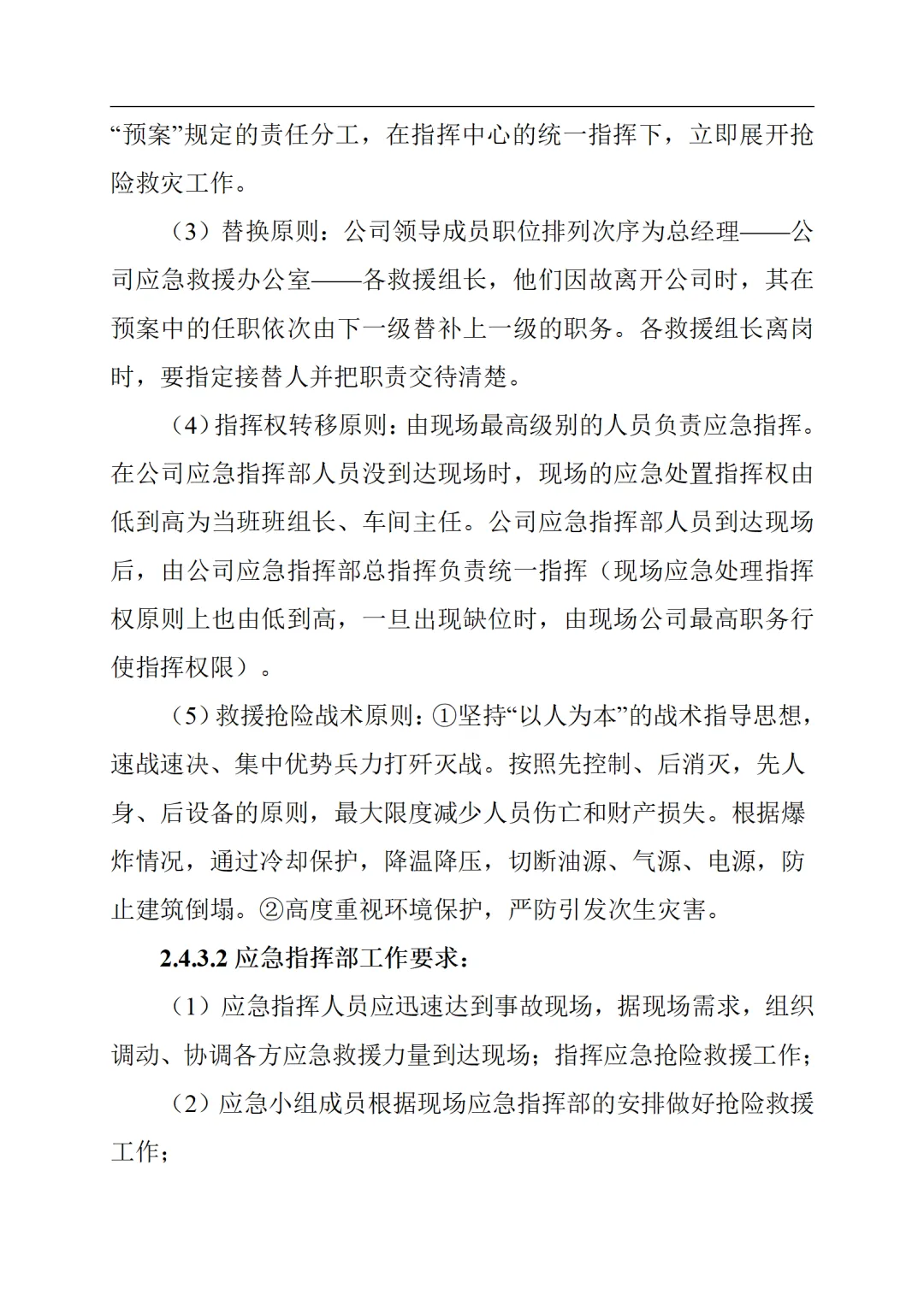 “预案”规定的责任分工，在指挥中心的统一指挥下，立即展开抢险救灾工作。

（3）替换原则：公司领导成员职位排列次序为总经理——公司应急救援办公室——各救援组长，他们因故离开公司时，其在预案中的任职依次由下一级替补上一级的职务。各救援组长离岗时，要指定接替人并把职责交待清楚。

（4）指挥权转移原则：由现场最高级别的人员负责应急指挥。在公司应急指挥部人员没到达现场时，现场的应急处置指挥权由低到高为当班班组长、车间主任。公司应急指挥部人员到达现场后，由公司应急指挥部总指挥负责统一指挥（现场应急处理指挥权原则上也由低到高，一旦出现缺位时，由现场公司最高职务行使指挥权限）。

（5）救援抢险战术原则：①坚持“以人为本”的战术指导思想，速战速决、集中优势兵力打歼灭战。按照先控制、后消灭，先人身、后设备的原则，最大限度减少人员伤亡和财产损失。根据爆炸情况，通过冷却保护，降温降压，切断油源、气源、电源，防止建筑倒塌。②高度重视环境保护，严防引发次生灾害。

2.4.3.2应急指挥部工作要求：

（1）应急指挥人员应迅速达到事故现场，据现场需求，组织调动、协调各方应急救援力量到达现场；指挥应急抢险救援工作；

（2）应急小组成员根据现场应急指挥部的安排做好抢险救援工作；